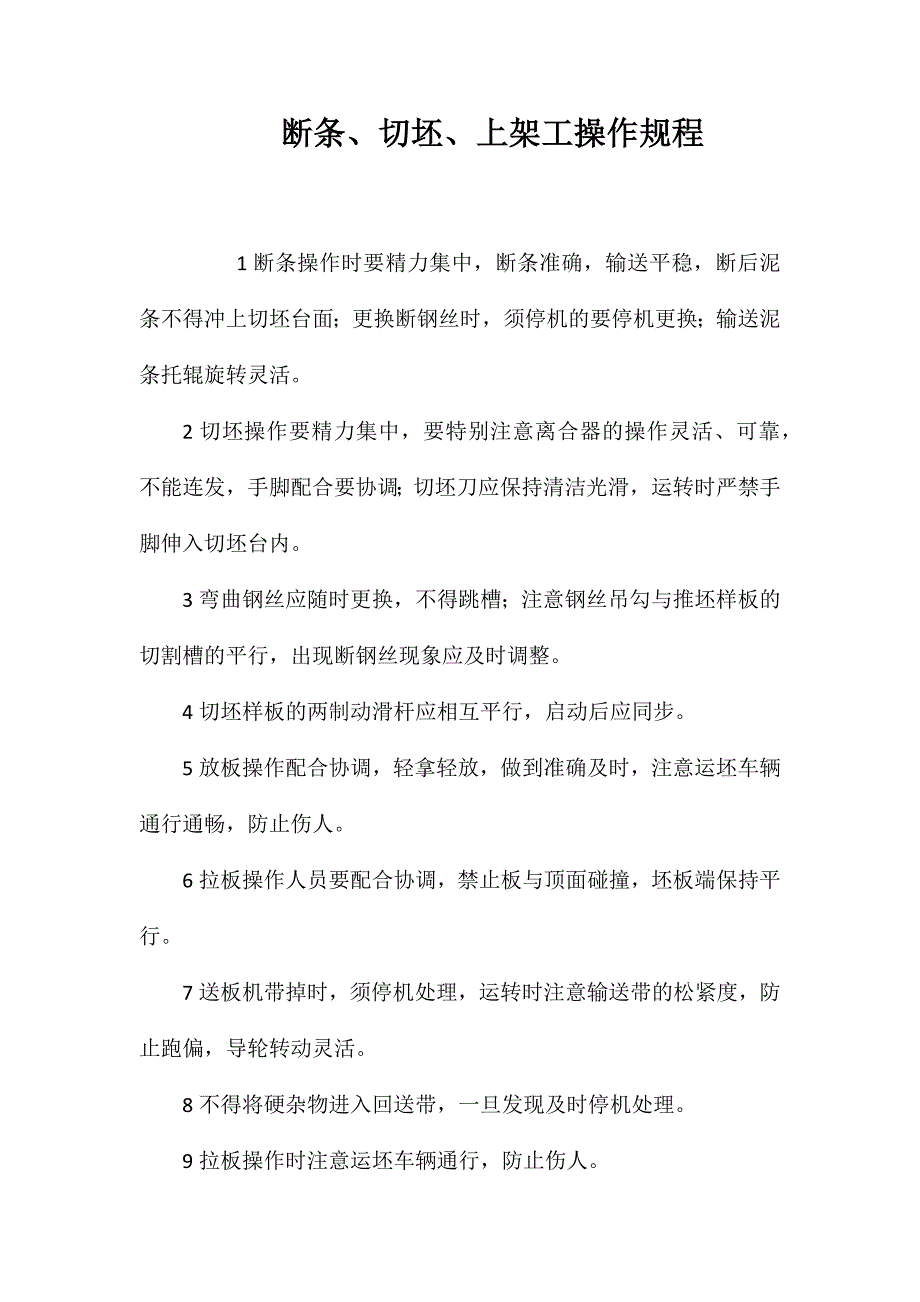 断条、切坯、上架工操作规程

1 断条操作时要精力集中，断条准确，输送平稳，断后泥条不得冲上切坯台面；更换断钢丝时，须停机的要停机更换；输送泥条托辊旋转灵活。

2 切坯操作要精力集中，要特别注意离合器的操作灵活、可靠，不能连发，手脚配合要协调；切坯刀应保持清洁光滑，运转时严禁手脚伸入切坯台内。

3 弯曲钢丝应随时更换，不得跳槽；注意钢丝吊勾与推坯样板的切割槽的平行，出现断钢丝现象应及时调整。

4 切坯样板的两制动滑杆应相互平行，启动后应同步。

5 放板操作配合协调，轻拿轻放，做到准确及时，注意运坯车辆通行通畅，防止伤人。

6 拉板操作人员要配合协调，禁止板与顶面碰撞，坯板端保持平行。

7 送板机带掉时，须停机处理，运转时注意输送带的松紧度，防止跑偏，导轮转动灵活。

8 不得将硬杂物进入回送带，一旦发现及时停机处理。

9 拉板操作时注意运坯车辆通行，防止伤人。